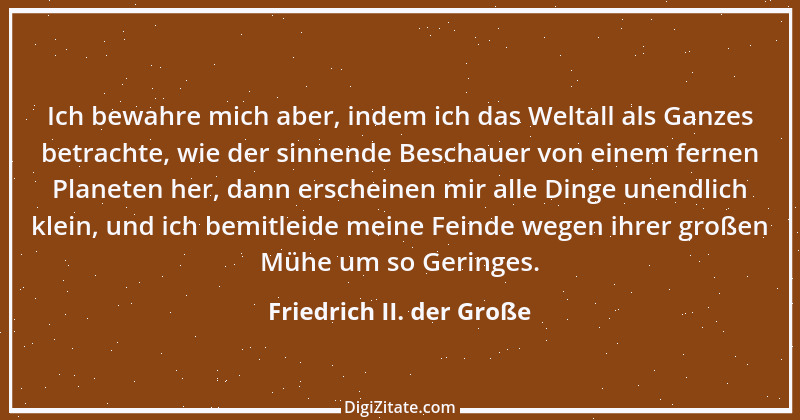 Ich bewahre mich aber, indem ich das Weltall als Ganzes betrachte, wie der sinnende Beschauer von einem fernen Planeten her, dann erscheinen mir alle Dinge unendlich klein, und ich bemitleide meine Feinde wegen ihrer großen Mühe um so Geringes.

Friedrich II. der Große

DigiZitate.com